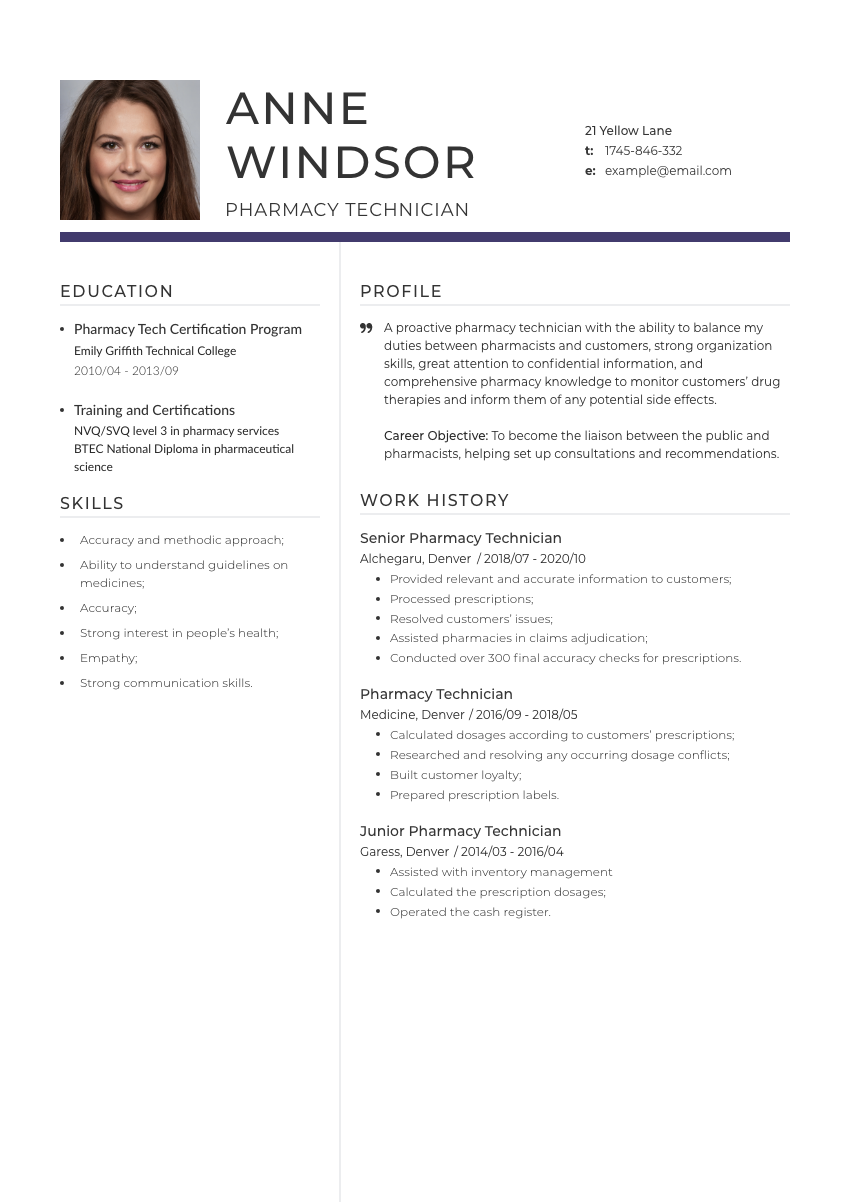 ANNE WINDSOR

PHARMACY TECHNICIAN

21 Yellow Lane
t: 1745-846-332
e: example@email.com

EDUCATION

• Pharmacy Tech Certification Program
Emily Griffith Technical College
2010/04 - 2013/09

• Training and Certifications
NVQ/SVQ level 3 in pharmacy services
BTEC National Diploma in pharmaceutical science

SKILLS

• Accuracy and methodic approach;
• Ability to understand guidelines on medicines;
• Accuracy;
• Strong interest in people's health;
• Empathy;
• Strong communication skills.

PROFILE

A proactive pharmacy technician with the ability to balance my duties between pharmacists and customers, strong organization skills, great attention to confidential information, and comprehensive pharmacy knowledge to monitor customers' drug therapies and inform them of any potential side effects.

Career Objective: To become the liaison between the public and pharmacists, helping set up consultations and recommendations.

WORK HISTORY

Senior Pharmacy Technician
Alchegaru, Denver / 2018/07 - 2020/10
• Provided relevant and accurate information to customers;
• Processed prescriptions;
• Resolved customers' issues;
• Assisted pharmacies in claims adjudication;
• Conducted over 300 final accuracy checks for prescriptions.

Pharmacy Technician
Medicine, Denver / 2016/09 - 2018/05
• Calculated dosages according to customers' prescriptions;
• Researched and resolving any occurring dosage conflicts;
• Built customer loyalty;
• Prepared prescription labels.

Junior Pharmacy Technician
Garess, Denver / 2014/03 - 2016/04
• Assisted with inventory management
• Calculated the prescription dosages;
• Operated the cash register.